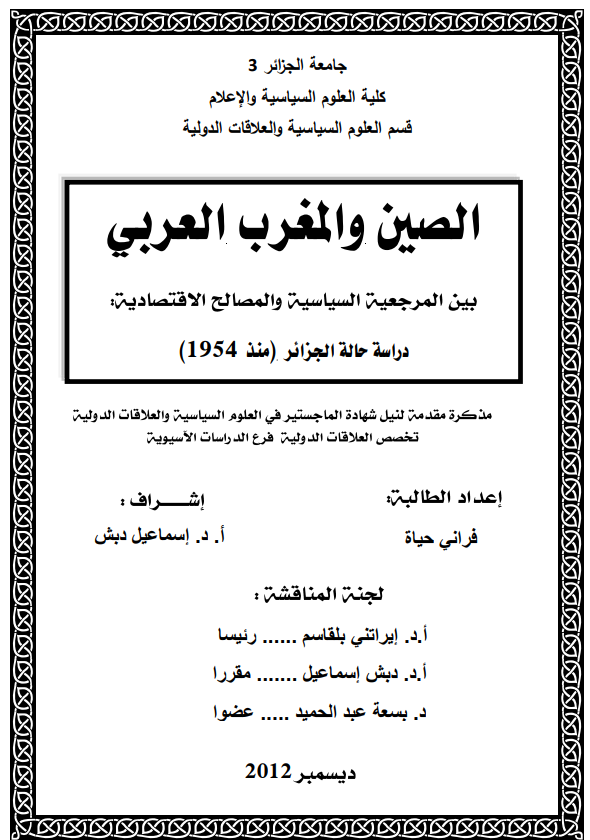 جامعة الجزائر 3
كلية العلوم السياسية والإعلام
قسم العلوم السياسية والعلاقات الدولية

الصين والمغرب العربي

بين المرجعية السياسية والمصالح الاقتصادية:

دراسة حالة الجزائر (منذ 1954)

مذكرة مقدمة لنيل شهادة الماجستير في العلوم السياسية والعلاقات الدولية
تخصص العلاقات الدولية فرع الدراسات الآسيوية

إعداد الطالبة:
فراني حياة

إشـــراف :
أ. د. إسماعيل دبش

لجنة المناقشة :

أ.د. إيراتني بلقاسم ...... رئيسا
أ.د. دبش إسماعيل ....... مقررا
د. بسعة عبد الحميد ..... عضوا

ديسمبر 2012